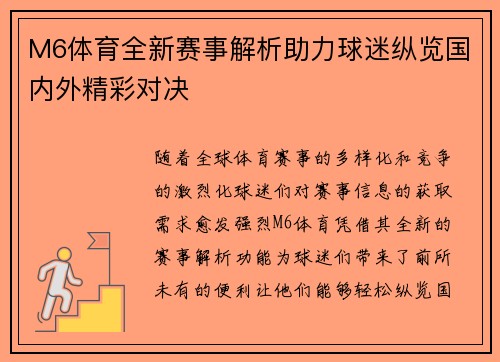 M6体育全新赛事解析助力球迷纵览国内外精彩对决

随着全球体育赛事的多样化和竞争的激烈化球迷们对赛事信息的获取需求愈发强烈M6体育凭借其全新的赛事解析功能为球迷们带来了前所未有的便利让他们能够轻松纵览国